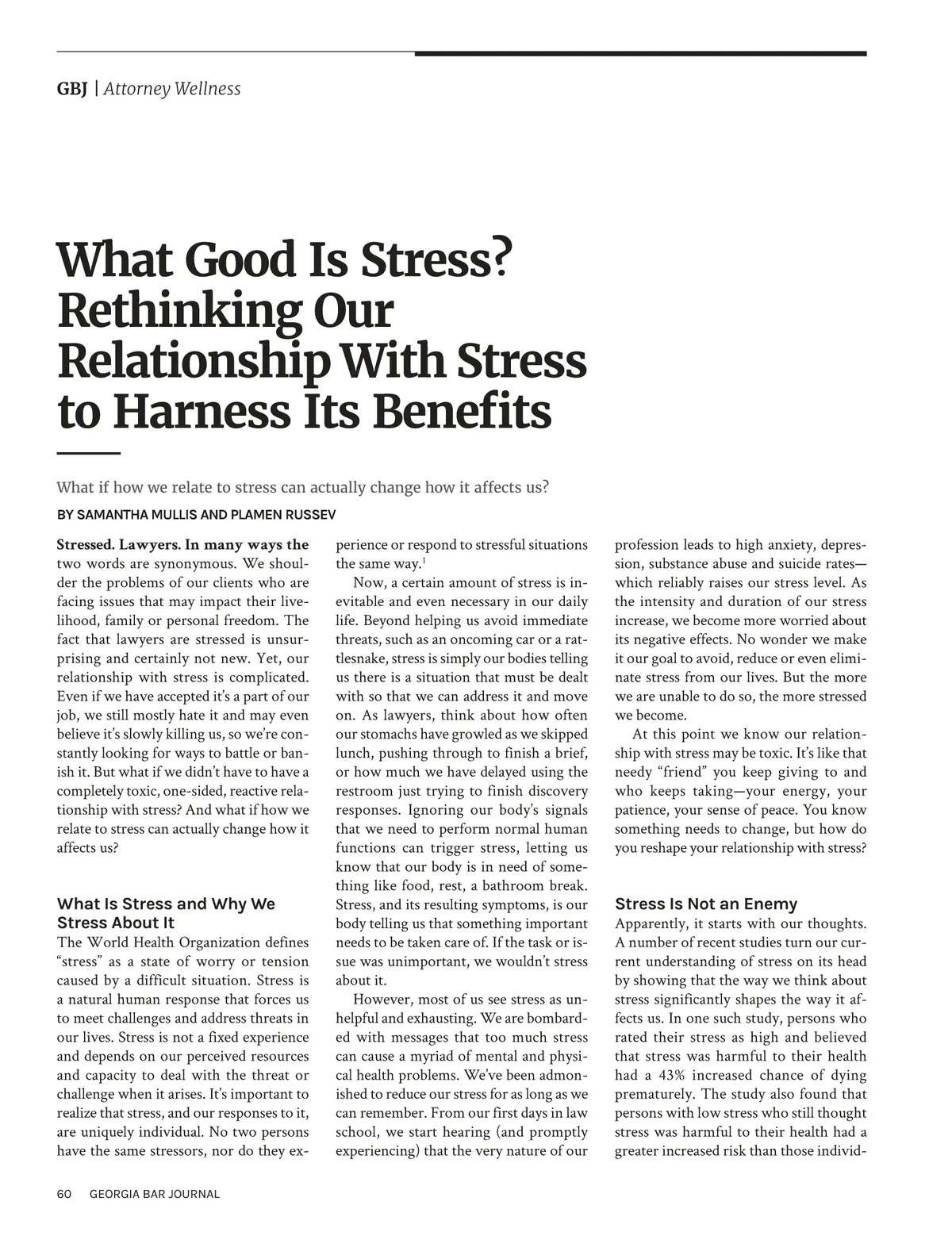 GBJ | Attorney Wellness

What Good Is Stress? Rethinking Our Relationship With Stress to Harness Its Benefits

What if how we relate to stress can actually change how it affects us?

BY SAMANTHA MULLIS AND PLAMEN RUSSEV

Stressed. Lawyers. In many ways the two words are synonymous. We shoulder the problems of our clients who are facing issues that may impact their livelihood, family or personal freedom. The fact that lawyers are stressed is unsurprising and certainly not new. Yet, our relationship with stress is complicated. Even if we have accepted it's a part of our job, we still mostly hate it and may even believe it's slowly killing us, so we're constantly looking for ways to battle or banish it. But what if we didn't have to have a completely toxic, one-sided, reactive relationship with stress? And what if how we relate to stress can actually change how it affects us?

What Is Stress and Why We Stress About It

The World Health Organization defines "stress" as a state of worry or tension caused by a difficult situation. Stress is a natural human response that forces us to meet challenges and address threats in our lives. Stress is not a fixed experience and depends on our perceived resources and capacity to deal with the threat or challenge when it arises. It's important to realize that stress, and our responses to it, are uniquely individual. No two persons have the same stressors, nor do they experience or respond to stressful situations the same way.$^1$

Now, a certain amount of stress is inevitable and even necessary in our daily life. Beyond helping us avoid immediate threats, such as an oncoming car or a rattlesnake, stress is simply our bodies telling us there is a situation that must be dealt with so that we can address it and move on. As lawyers, think about how often our stomachs have growled as we skipped lunch, pushing through to finish a brief, or how much we have delayed using the restroom just trying to finish discovery responses. Ignoring our body's signals that we need to perform normal human functions can trigger stress, letting us know that our body is in need of something like food, rest, a bathroom break. Stress, and its resulting symptoms, is our body telling us that something important needs to be taken care of. If the task or issue was unimportant, we wouldn't stress about it.

However, most of us see stress as unhelpful and exhausting. We are bombarded with messages that too much stress can cause a myriad of mental and physical health problems. We've been admonished to reduce our stress for as long as we can remember. From our first days in law school, we start hearing (and promptly experiencing) that the very nature of our profession leads to high anxiety, depression, substance abuse and suicide rates—which reliably raises our stress level. As the intensity and duration of our stress increase, we become more worried about its negative effects. No wonder we make it our goal to avoid, reduce or even eliminate stress from our lives. But the more we are unable to do so, the more stressed we become.

At this point we know our relationship with stress may be toxic. It's like that needy "friend" you keep giving to and who keeps taking—your energy, your patience, your sense of peace. You know something needs to change, but how do you reshape your relationship with stress?

Stress Is Not an Enemy

Apparently, it starts with our thoughts. A number of recent studies turn our current understanding of stress on its head by showing that the way we think about stress significantly shapes the way it affects us. In one such study, persons who rated their stress as high and believed that stress was harmful to their health had a 43% increased chance of dying prematurely. The study also found that persons with low stress who still thought stress was harmful to their health had a greater increased risk than those individ-

60 GEORGIA BAR JOURNAL